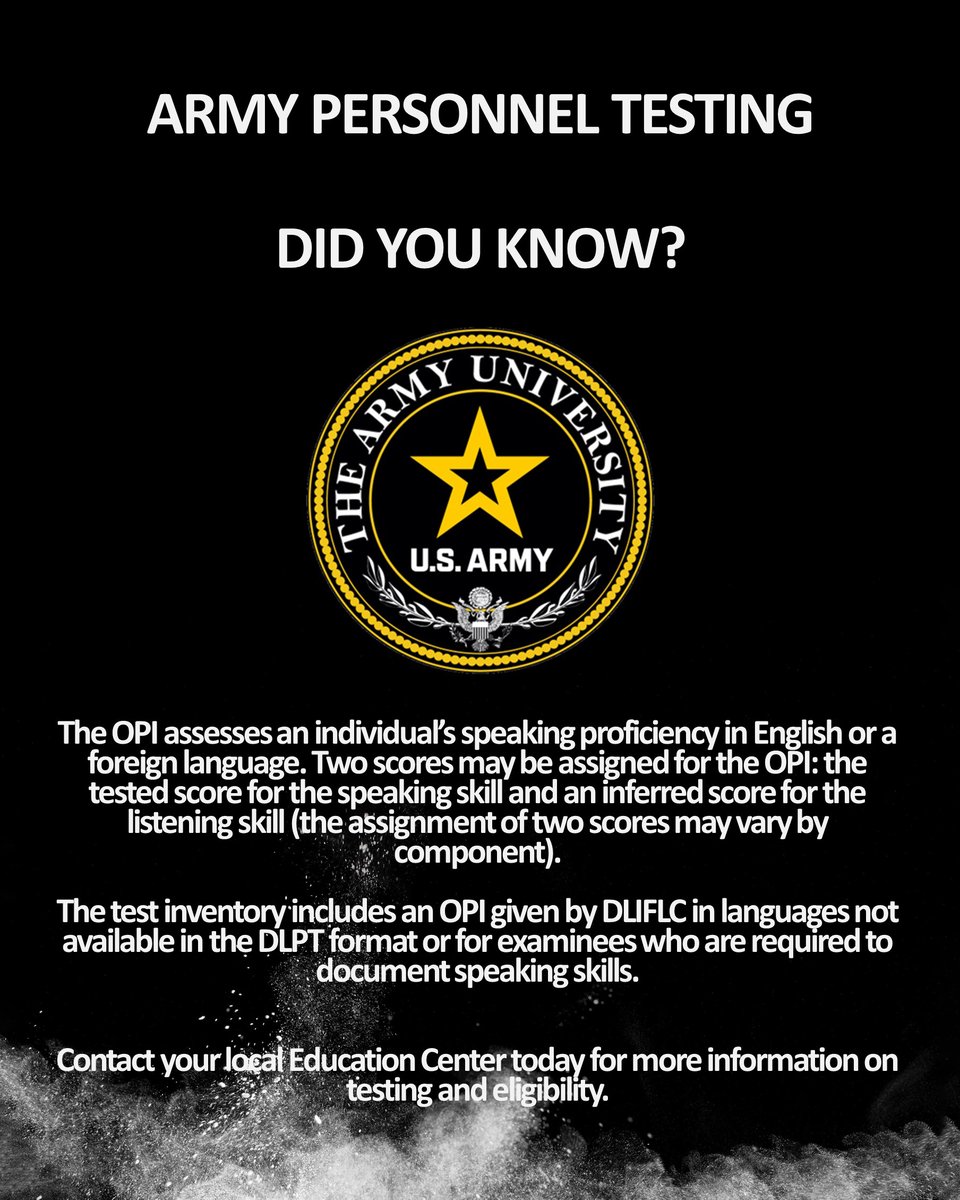 ARMY PERSONNEL TESTING

DID YOU KNOW?

THE ARMY UNIVERSITY

U.S. ARMY

The OPI assesses an individual's speaking proficiency in English or a foreign language. Two scores may be assigned for the OPI: the tested score for the speaking skill and an inferred score for the listening skill (the assignment of two scores may vary by component).

The test inventory includes an OPI given by DLIFLC in languages not available in the DLPT format or for examinees who are required to document speaking skills.

Contact your local Education Center today for more information on testing and eligibility.